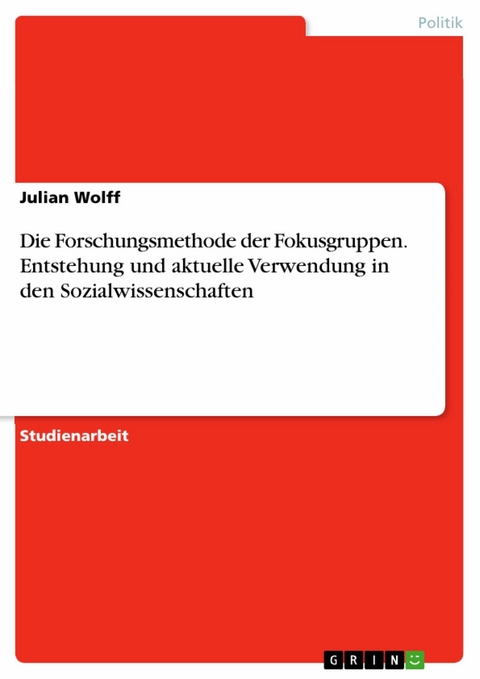 Politik

Julian Wolff

Die Forschungsmethode der Fokusgruppen. Entstehung und aktuelle Verwendung in den Sozialwissenschaften

Studienarbeit

GRIN